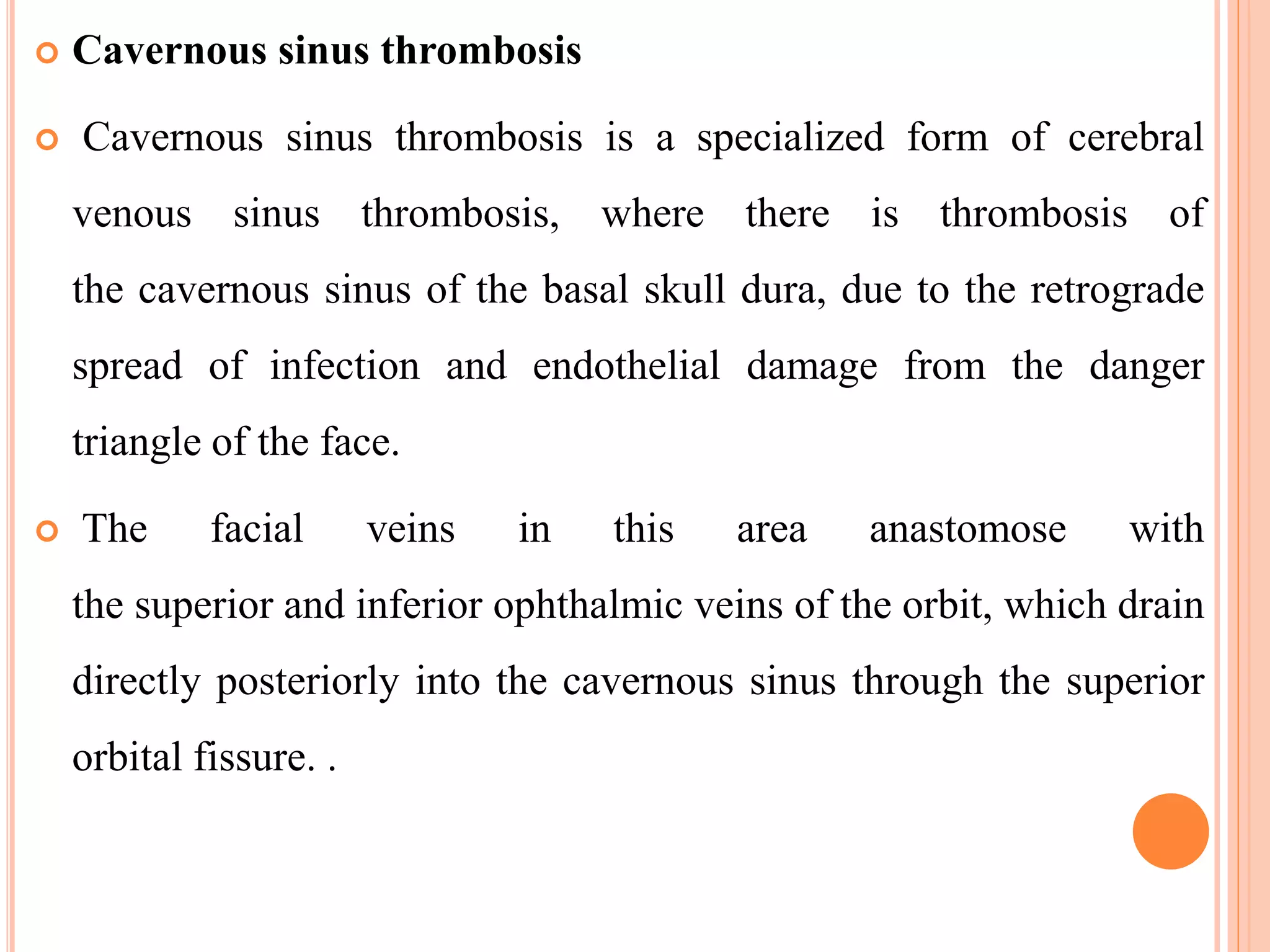 Cavernous sinus thrombosis

Cavernous sinus thrombosis is a specialized form of cerebral venous sinus thrombosis, where there is thrombosis of the cavernous sinus of the basal skull dura, due to the retrograde spread of infection and endothelial damage from the danger triangle of the face.

The facial veins in this area anastomose with the superior and inferior ophthalmic veins of the orbit, which drain directly posteriorly into the cavernous sinus through the superior orbital fissure. .